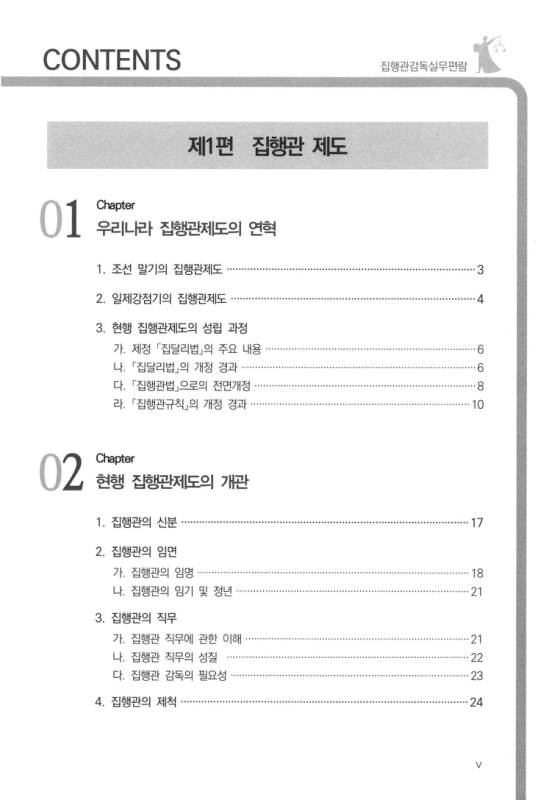 CONTENTS

집행관감독실무편람

제1편 집행관 제도

01 Chapter
우리나라 집행관제도의 연혁

1. 조선 말기의 집행관제도 ········ 3

2. 일제강점기의 집행관제도 ········ 4

3. 현행 집행관제도의 성립 과정
가. 제정 「집달리법」의 주요 내용 ········ 6
나. 「집달리법」의 개정 경과 ········ 6
다. 「집행관법」으로의 전면개정 ········ 8
라. 「집행관규칙」의 개정 경과 ········ 10

02 Chapter
현행 집행관제도의 개관

1. 집행관의 신분 ········ 17

2. 집행관의 임면
가. 집행관의 임명 ········ 18
나. 집행관의 임기 및 정년 ········ 21

3. 집행관의 직무
가. 집행관 직무에 관한 이해 ········ 21
나. 집행관 직무의 성질 ········ 22
다. 집행관 감독의 필요성 ········ 23

4. 집행관의 제척 ········ 24

v